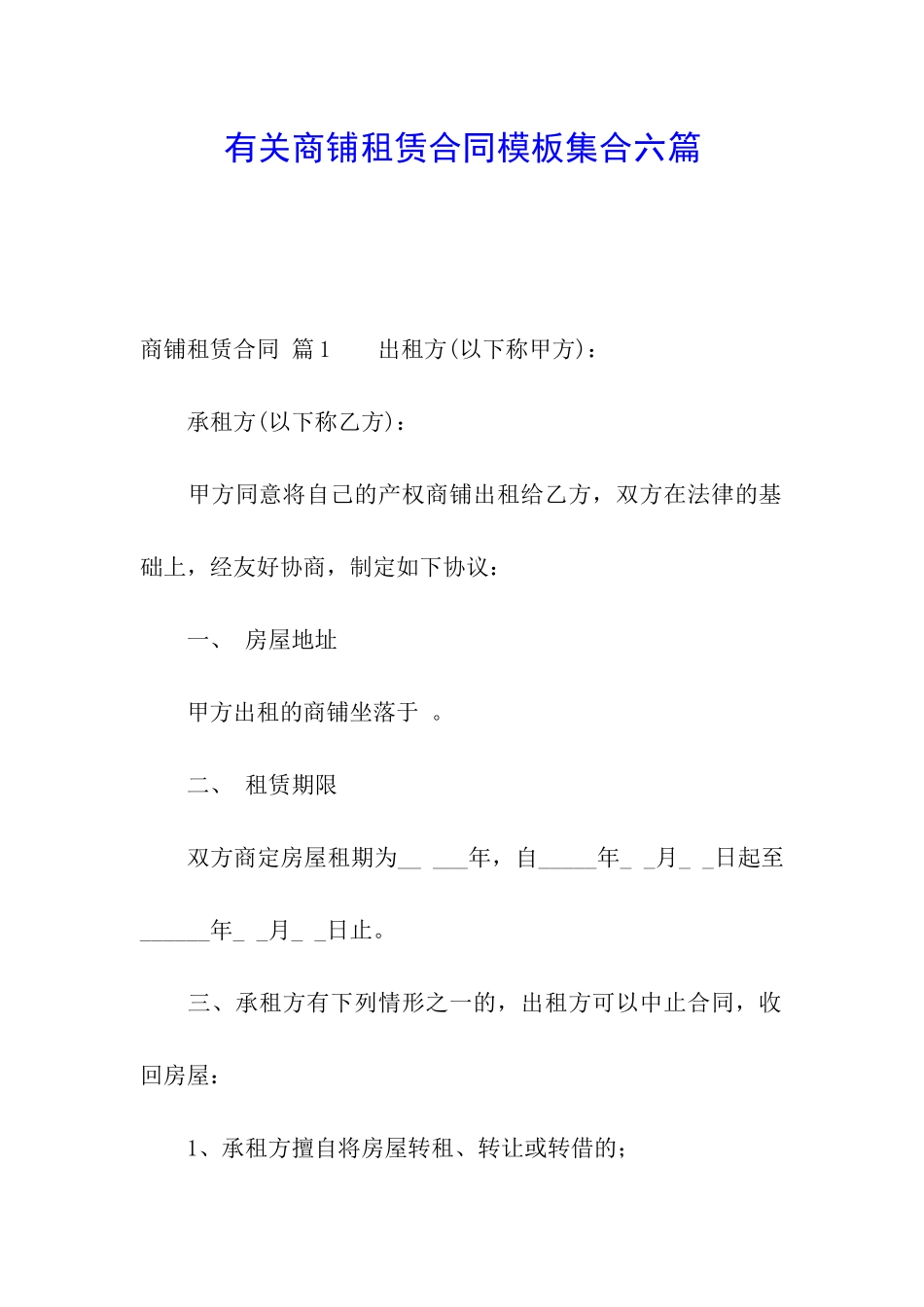 有关商铺租赁合同模板集合六篇

商铺租赁合同 篇1　　出租方(以下称甲方)：

承租方(以下称乙方)：

甲方同意将自己的产权商铺出租给乙方，双方在法律的基础上，经友好协商，制定如下协议：

一、　房屋地址

甲方出租的商铺坐落于 。

二、　租赁期限

双方商定房屋租期为__ ___年，自_____年_ _月_ _日起至______年_ _月_ _日止。

三、承租方有下列情形之一的，出租方可以中止合同，收回房屋：

1、承租方擅自将房屋转租、转让或转借的；